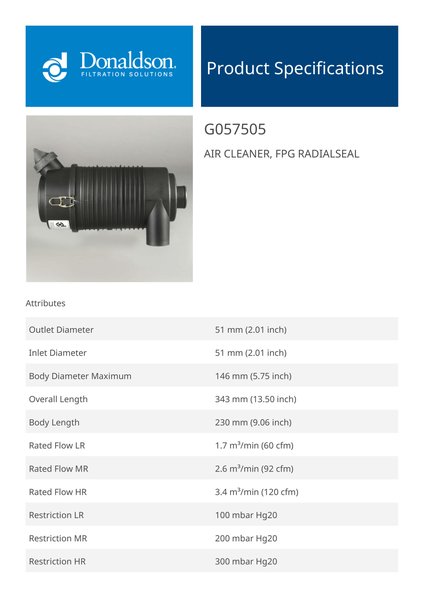 Donaldson.
FILTRATION SOLUTIONS

Product Specifications

G057505

AIR CLEANER, FPG RADIALSEAL

Attributes

Outlet Diameter
51 mm (2.01 inch)

Inlet Diameter
51 mm (2.01 inch)

Body Diameter Maximum
146 mm (5.75 inch)

Overall Length
343 mm (13.50 inch)

Body Length
230 mm (9.06 inch)

Rated Flow LR
1.7 $m^3$/min (60 cfm)

Rated Flow MR
2.6 $m^3$/min (92 cfm)

Rated Flow HR
3.4 $m^3$/min (120 cfm)

Restriction LR
100 mbar Hg20

Restriction MR
200 mbar Hg20

Restriction HR
300 mbar Hg20